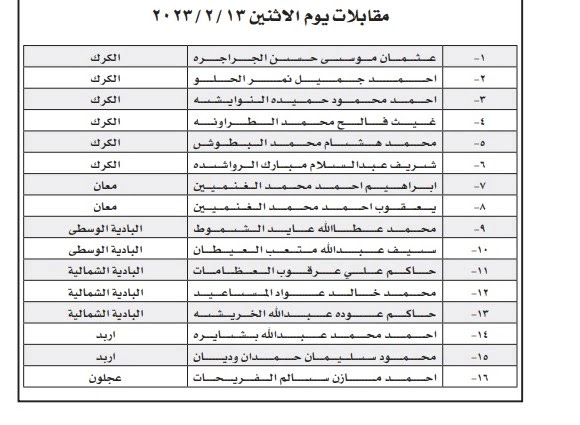 مقابلات يوم الاثنين ١٣ / ٢ / ٢٠٢٣

| -١ | عثمان موسى حسن الجراجره | الكرك |
|---|---|---|
| -٢ | احمد جميل نمر الحلو | الكرك |
| -٣ | احمد محمود حميده النوايشه | الكرك |
| -٤ | غيث فالح محمد الطراونه | الكرك |
| -٥ | محمد هشام محمد البطوش | الكرك |
| -٦ | شريف عبدالسلام مبارك الرواشده | الكرك |
| -٧ | ابراهيم احمد محمد الغنميين | معان |
| -٨ | يعقوب احمد محمد الغنميين | معان |
| -٩ | محمد عطاالله عايد الشموط | البادية الوسطى |
| -١٠ | سيف عبدالله متعب العيطان | البادية الوسطى |
| -١١ | حاكم علي عرقوب العظامات | البادية الشمالية |
| -١٢ | محمد خالد عواد المساعيد | البادية الشمالية |
| -١٣ | حاكم عوده عبدالله الخريشه | البادية الشمالية |
| -١٤ | احمد محمد عبدالله بشايره | اربد |
| -١٥ | محمود سليمان حمدان وديان | اربد |
| -١٦ | احمد مازن سالم الفريحات | عجلون |